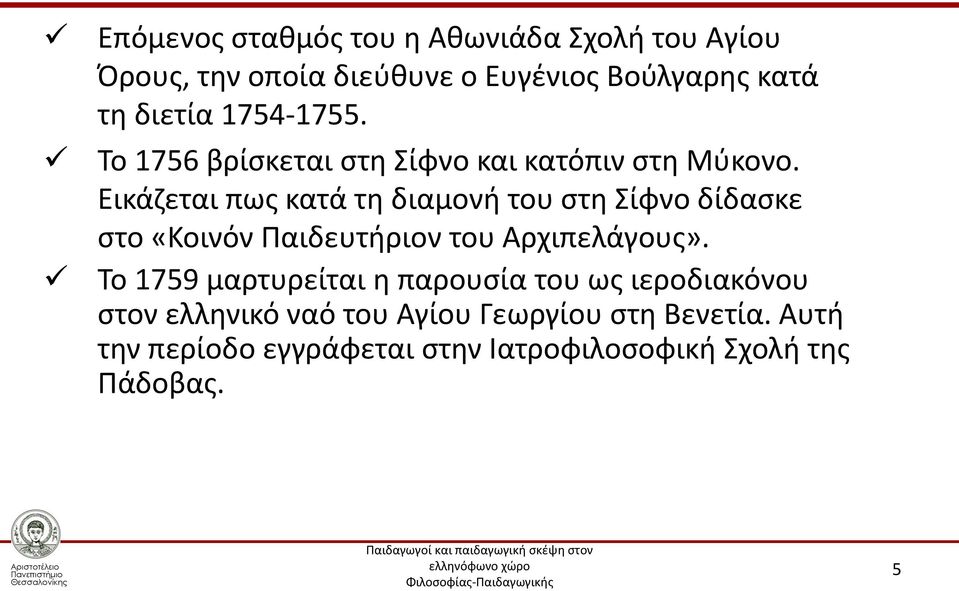 ✓ Επόμενος σταθμός του η Αθωνιάδα Σχολή του Αγίου Όρους, την οποία διεύθυνε ο Ευγένιος Βούλγαρης κατά τη διετία 1754-1755.

✓ Το 1756 βρίσκεται στη Σίφνο και κατόπιν στη Μύκονο. Εικάζεται πως κατά τη διαμονή του στη Σίφνο δίδασκε στο «Κοινόν Παιδευτήριον του Αρχιπελάγους».

✓ Το 1759 μαρτυρείται η παρουσία του ως ιεροδιακόνου στον ελληνικό ναό του Αγίου Γεωργίου στη Βενετία. Αυτή την περίοδο εγγράφεται στην Ιατροφιλοσοφική Σχολή της Πάδοβας.

Αριστοτέλειο Πανεπιστήμιο Θεσσαλονίκης

Παιδαγωγοί και παιδαγωγική σκέψη στον ελληνόφωνο χώρο
Φιλοσοφίας-Παιδαγωγικής

5